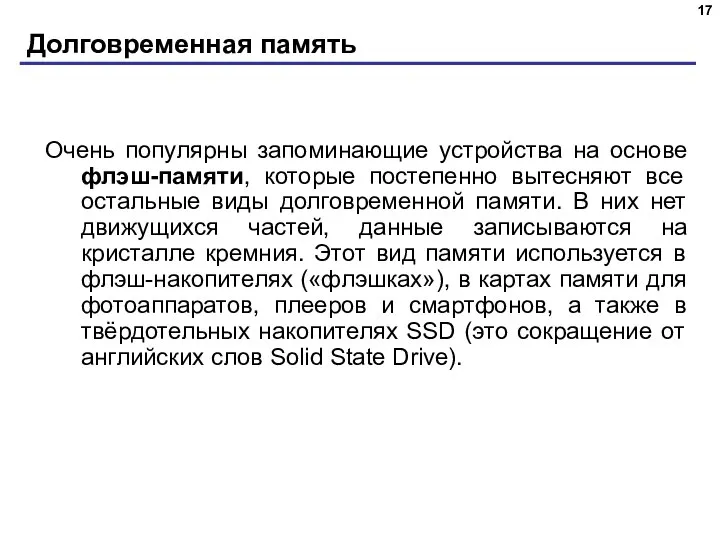 17

Долговременная память

Очень популярны запоминающие устройства на основе флэш-памяти, которые постепенно вытесняют все остальные виды долговременной памяти. В них нет движущихся частей, данные записываются на кристалле кремния. Этот вид памяти используется в флэш-накопителях («флэшках»), в картах памяти для фотоаппаратов, плееров и смартфонов, а также в твёрдотельных накопителях SSD (это сокращение от английских слов Solid State Drive).